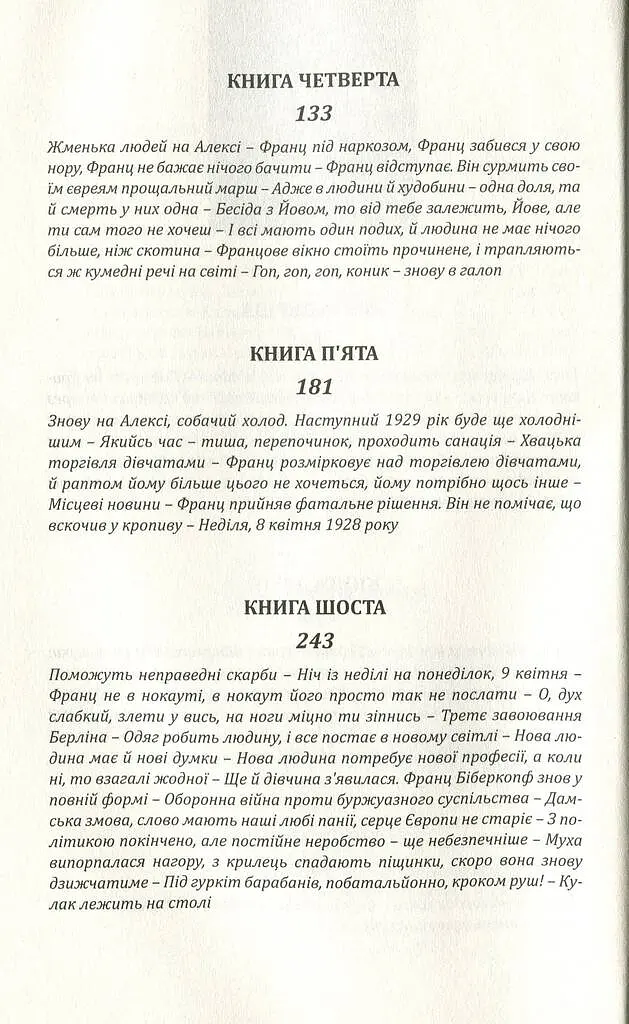 КНИГА ЧЕТВЕРТА

133

Жменька людей на Алексі – Франц під наркозом, Франц забився у свою нору, Франц не бажає нічого бачити – Франц відступає. Він сурмить своїм євреям прощальний марш – Адже в людини й худобини – одна доля, та й смерть у них одна – Бесіда з Йовом, то від тебе залежить, Йове, але ти сам того не хочеш – І всі мають один подих, й людина не має нічого більше, ніж скотина – Францове вікно стоїть прочинене, і трапляються ж кумедні речі на світі – Гоп, гоп, гоп, коник – знову в галоп

КНИГА П'ЯТА

181

Знову на Алексі, собачий холод. Наступний 1929 рік буде ще холоднішим – Якийсь час – тиша, перепочинок, проходить санація – Хвацька торгівля дівчатами – Франц розмірковує над торгівлею дівчатами, й раптом йому більше цього не хочеться, йому потрібно щось інше – Місцеві новини – Франц прийняв фатальне рішення. Він не помічає, що вскочив у кропиву – Неділя, 8 квітня 1928 року

КНИГА ШОСТА

243

Поможуть неправедні скарби – Ніч із неділі на понеділок, 9 квітня – Франц не в нокауті, в нокаут його просто так не послати – О, дух слабкий, злети у вись, на ноги міцно ти зіпнись – Третє завоювання Берліна – Одяг робить людину, і все постає в новому світлі – Нова людина має й нові думки – Нова людина потребує нової професії, а коли ні, то взагалі жодної – Ще й дівчина з'явилася. Франц Біберкопф знов у повній формі – Оборонна війна проти буржуазного суспільства – Дамська змова, слово мають наші любі панії, серце Європи не старіє – З політикою покінчено, але постійне неробство – ще небезпечніше – Муха випорпалася нагору, з крилець спадають піщинки, скоро вона знову дзижчатиме – Під гуркіт барабанів, побатальйонно, кроком руш! – Кулак лежить на столі